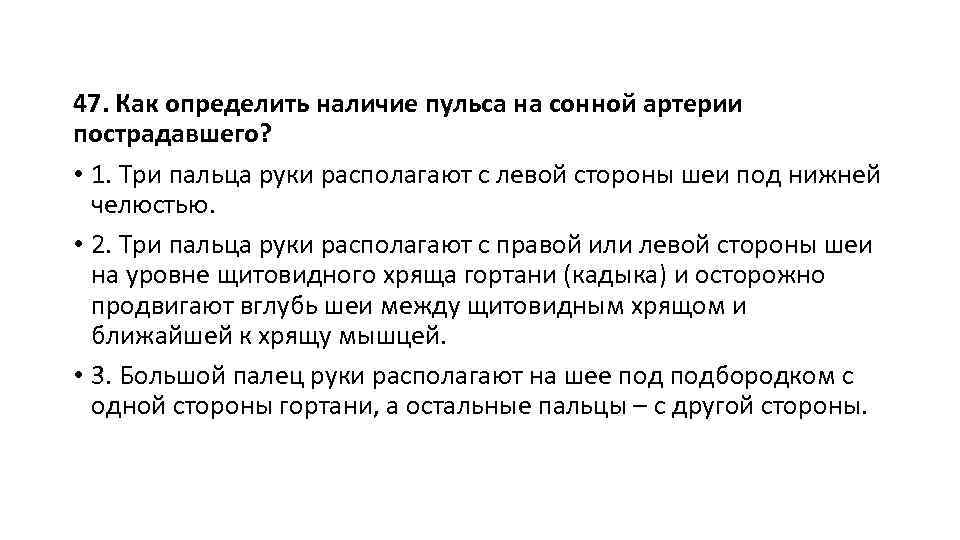 47. Как определить наличие пульса на сонной артерии пострадавшего?

• 1. Три пальца руки располагают с левой стороны шеи под нижней челюстью.

• 2. Три пальца руки располагают с правой или левой стороны шеи на уровне щитовидного хряща гортани (кадыка) и осторожно продвигают вглубь шеи между щитовидным хрящом и ближайшей к хрящу мышцей.

• 3. Большой палец руки располагают на шее под подбородком с одной стороны гортани, а остальные пальцы – с другой стороны.